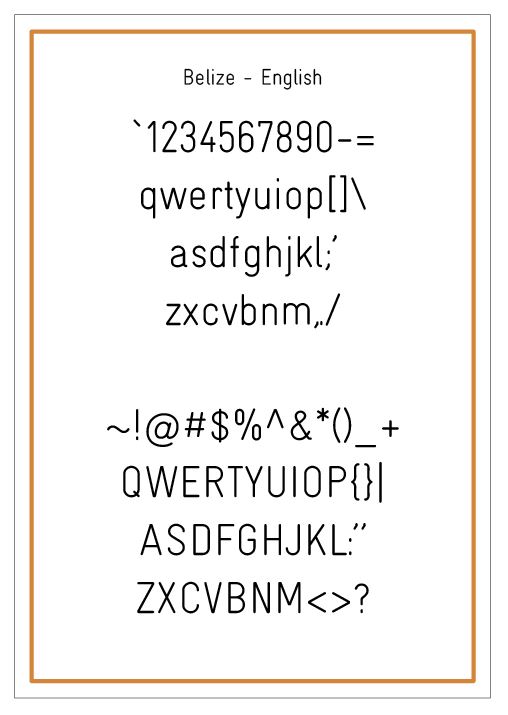 Belize - English

`1234567890-=
qwertyuiop[]\
asdfghjkl;'
zxcvbnm,./

~!@#$%^&*()_+
QWERTYUIOP{}|
ASDFGHJKL:"
ZXCVBNM<>?